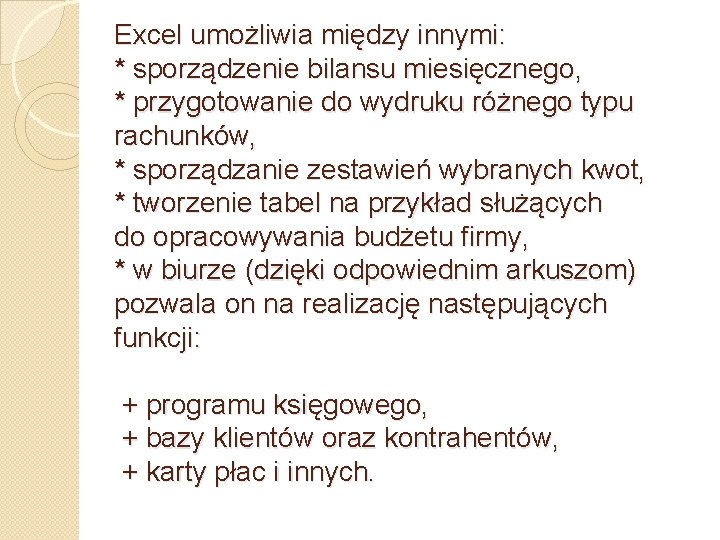 Excel umożliwia między innymi:
* sporządzenie bilansu miesięcznego,
* przygotowanie do wydruku różnego typu rachunków,
* sporządzanie zestawień wybranych kwot,
* tworzenie tabel na przykład służących do opracowywania budżetu firmy,
* w biurze (dzięki odpowiednim arkuszom) pozwala on na realizację następujących funkcji:

+ programu księgowego,
+ bazy klientów oraz kontrahentów,
+ karty płac i innych.